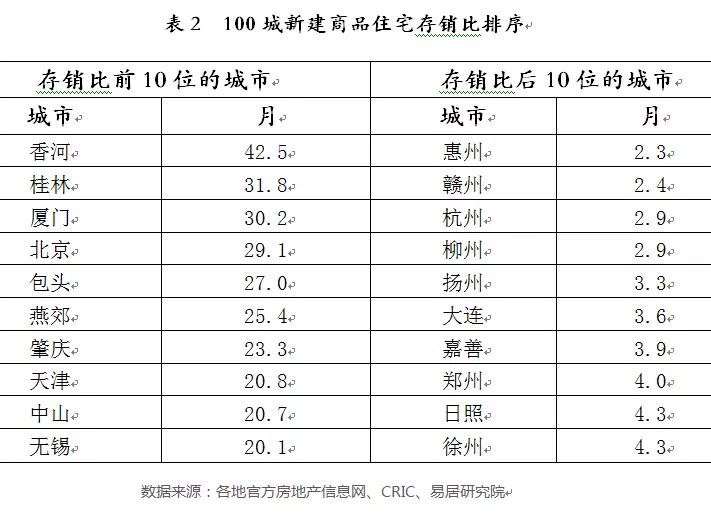 表 2　100 城新建商品住宅存销比排序

| 存销比前 10 位的城市 | | 存销比后 10 位的城市 | |
|---|---|---|---|
| 城市 | 月 | 城市 | 月 |
| 香河 | 42.5 | 惠州 | 2.3 |
| 桂林 | 31.8 | 赣州 | 2.4 |
| 厦门 | 30.2 | 杭州 | 2.9 |
| 北京 | 29.1 | 柳州 | 2.9 |
| 包头 | 27.0 | 扬州 | 3.3 |
| 燕郊 | 25.4 | 大连 | 3.6 |
| 肇庆 | 23.3 | 嘉善 | 3.9 |
| 天津 | 20.8 | 郑州 | 4.0 |
| 中山 | 20.7 | 日照 | 4.3 |
| 无锡 | 20.1 | 徐州 | 4.3 |

数据来源：各地官方房地产信息网、CRIC、易居研究院